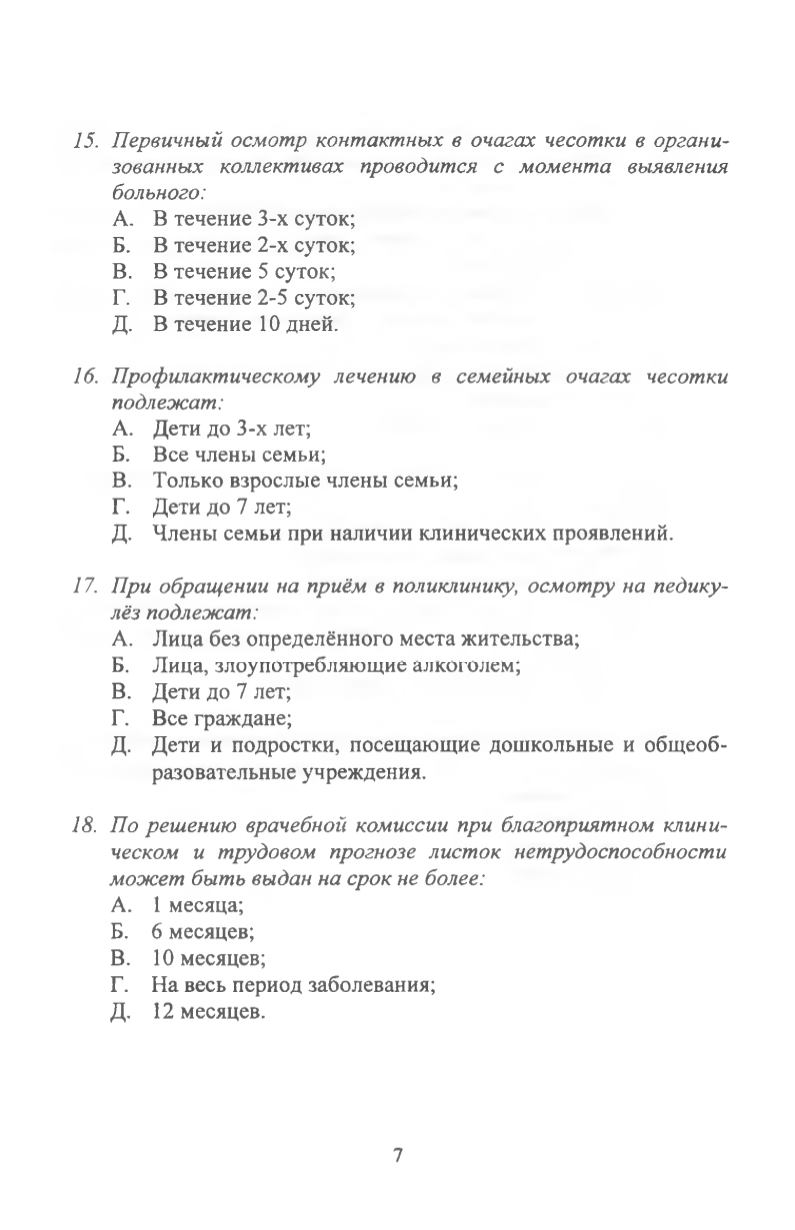 15. Первичный осмотр контактных в очагах чесотки в организованных коллективах проводится с момента выявления больного:
А. В течение 3-х суток;
Б. В течение 2-х суток;
В. В течение 5 суток;
Г. В течение 2-5 суток;
Д. В течение 10 дней.

16. Профилактическому лечению в семейных очагах чесотки подлежат:
А. Дети до 3-х лет;
Б. Все члены семьи;
В. Только взрослые члены семьи;
Г. Дети до 7 лет;
Д. Члены семьи при наличии клинических проявлений.

17. При обращении на приём в поликлинику, осмотру на педикулёз подлежат:
А. Лица без определённого места жительства;
Б. Лица, злоупотребляющие алкоголем;
В. Дети до 7 лет;
Г. Все граждане;
Д. Дети и подростки, посещающие дошкольные и общеобразовательные учреждения.

18. По решению врачебной комиссии при благоприятном клиническом и трудовом прогнозе листок нетрудоспособности может быть выдан на срок не более:
А. 1 месяца;
Б. 6 месяцев;
В. 10 месяцев;
Г. На весь период заболевания;
Д. 12 месяцев.

7